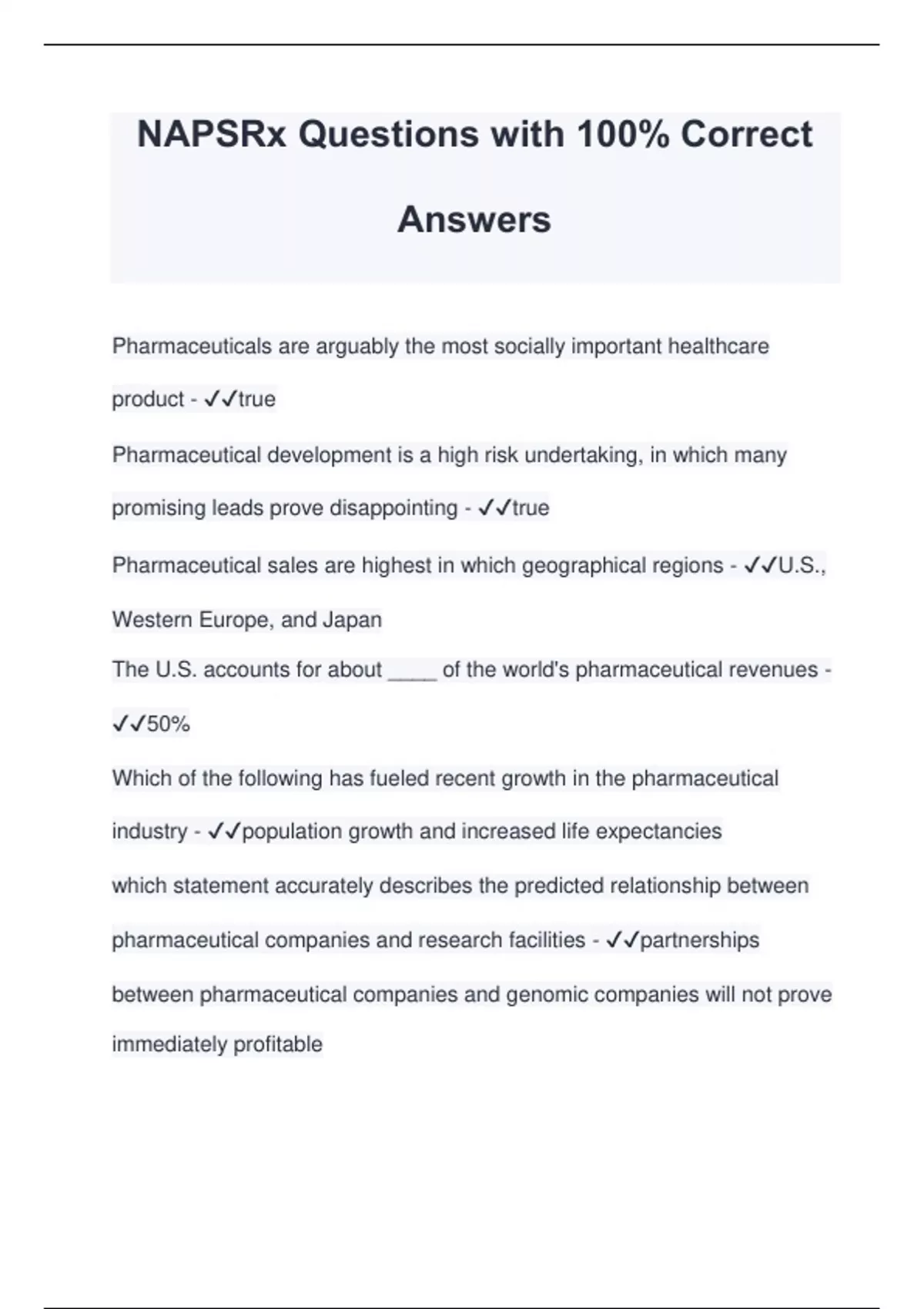 NAPSRx Questions with 100% Correct Answers

Pharmaceuticals are arguably the most socially important healthcare product - ✓✓true

Pharmaceutical development is a high risk undertaking, in which many promising leads prove disappointing - ✓✓true

Pharmaceutical sales are highest in which geographical regions - ✓✓U.S., Western Europe, and Japan

The U.S. accounts for about _____ of the world's pharmaceutical revenues - ✓✓50%

Which of the following has fueled recent growth in the pharmaceutical industry - ✓✓population growth and increased life expectancies

which statement accurately describes the predicted relationship between pharmaceutical companies and research facilities - ✓✓partnerships between pharmaceutical companies and genomic companies will not prove immediately profitable